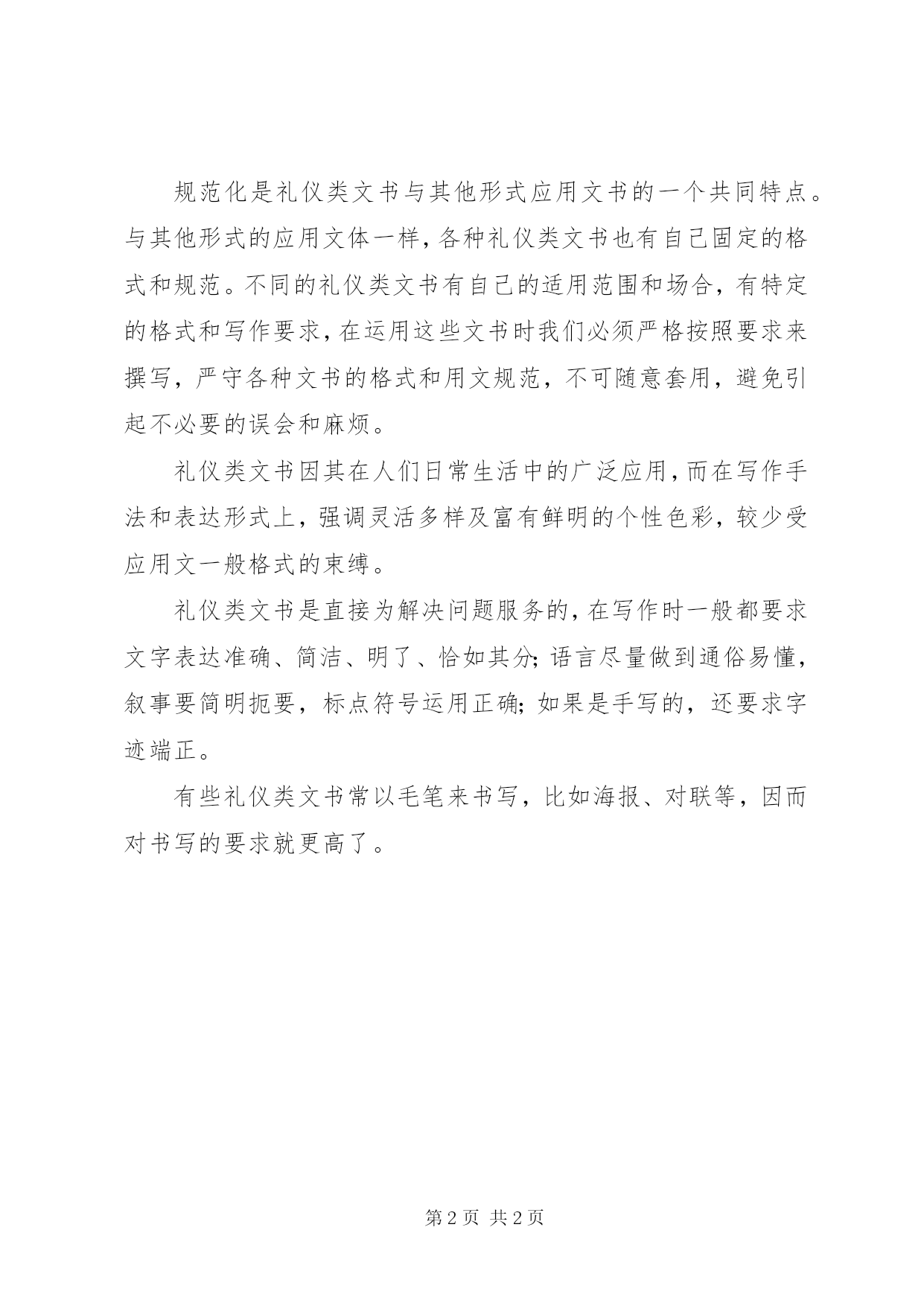 规范化是礼仪类文书与其他形式应用文书的一个共同特点。与其他形式的应用文体一样，各种礼仪类文书也有自己固定的格式和规范。不同的礼仪类文书有自己的适用范围和场合，有特定的格式和写作要求，在运用这些文书时我们必须严格按照要求来撰写，严守各种文书的格式和用文规范，不可随意套用，避免引起不必要的误会和麻烦。

礼仪类文书因其在人们日常生活中的广泛应用，而在写作手法和表达形式上，强调灵活多样及富有鲜明的个性色彩，较少受应用文一般格式的束缚。

礼仪类文书是直接为解决问题服务的，在写作时一般都要求文字表达准确、简洁、明了、恰如其分；语言尽量做到通俗易懂，叙事要简明扼要，标点符号运用正确；如果是手写的，还要求字迹端正。

有些礼仪类文书常以毛笔来书写，比如海报、对联等，因而对书写的要求就更高了。

第 2 页 共 2 页